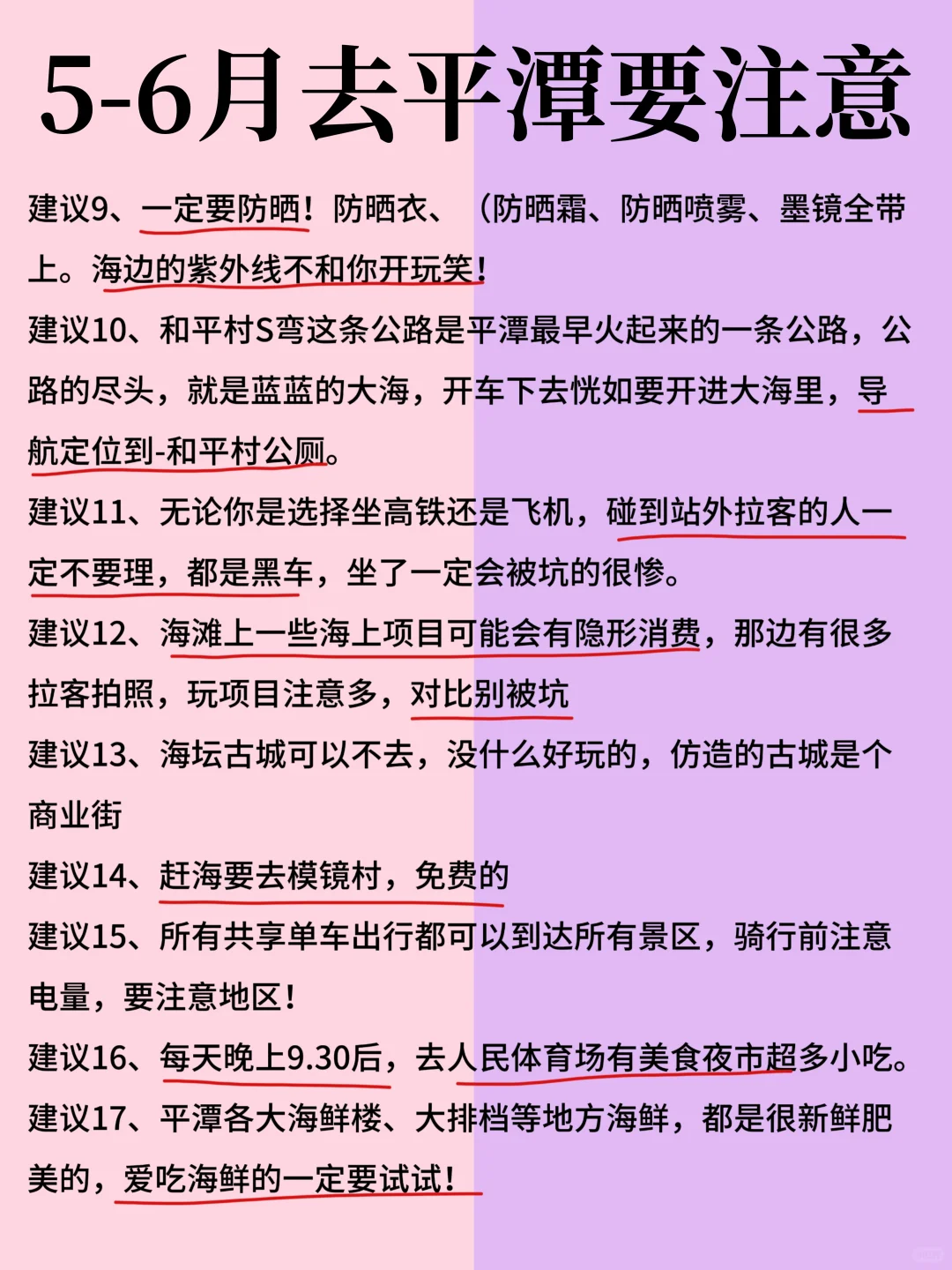 5-6月去平潭要注意

建议9、一定要防晒！防晒衣、（防晒霜、防晒喷雾、墨镜全带上。海边的紫外线不和你开玩笑！

建议10、和平村S弯这条公路是平潭最早火起来的一条公路，公路的尽头，就是蓝蓝的大海，开车下去恍如要开进大海里，导航定位到-和平村公厕。

建议11、无论你是选择坐高铁还是飞机，碰到站外拉客的人一定不要理，都是黑车，坐了一定会被坑的很惨。

建议12、海滩上一些海上项目可能会有隐形消费，那边有很多拉客拍照，玩项目注意多，对比别被坑

建议13、海坛古城可以不去，没什么好玩的，仿造的古城是个商业街

建议14、赶海要去模镜村，免费的

建议15、所有共享单车出行都可以到达所有景区，骑行前注意电量，要注意地区！

建议16、每天晚上9.30后，去人民体育场有美食夜市超多小吃。

建议17、平潭各大海鲜楼、大排档等地方海鲜，都是很新鲜肥美的，爱吃海鲜的一定要试试！